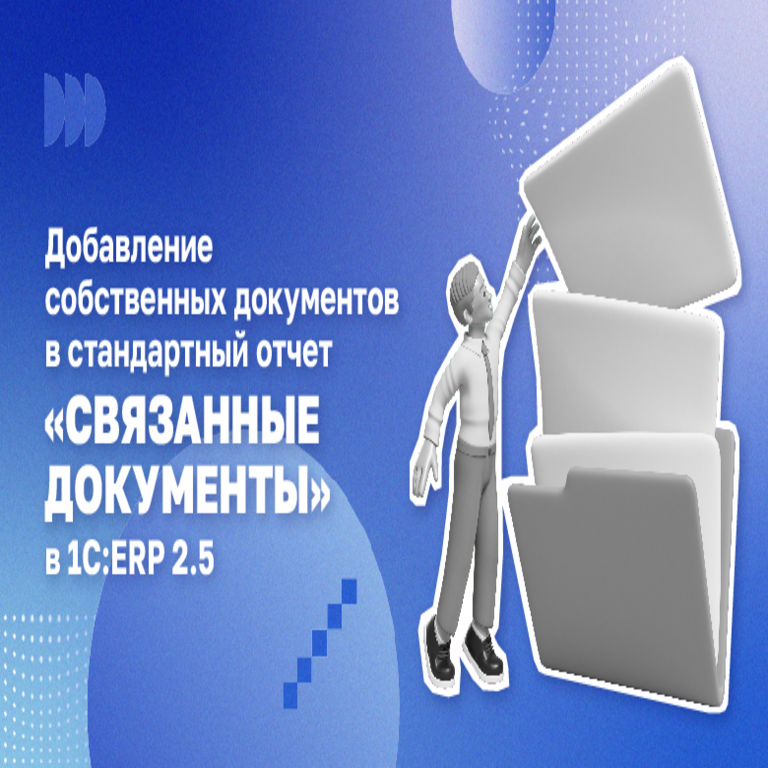 Добавление собственных документов в стандартный отчет

«СВЯЗАННЫЕ ДОКУМЕНТЫ»

в 1С:ERP 2.5